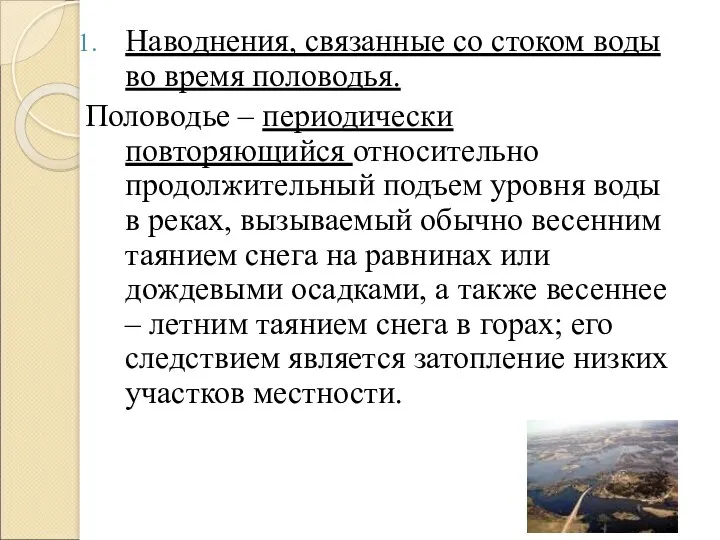 1. Наводнения, связанные со стоком воды во время половодья.

Половодье – периодически повторяющийся относительно продолжительный подъем уровня воды в реках, вызываемый обычно весенним таянием снега на равнинах или дождевыми осадками, а также весеннее – летним таянием снега в горах; его следствием является затопление низких участков местности.